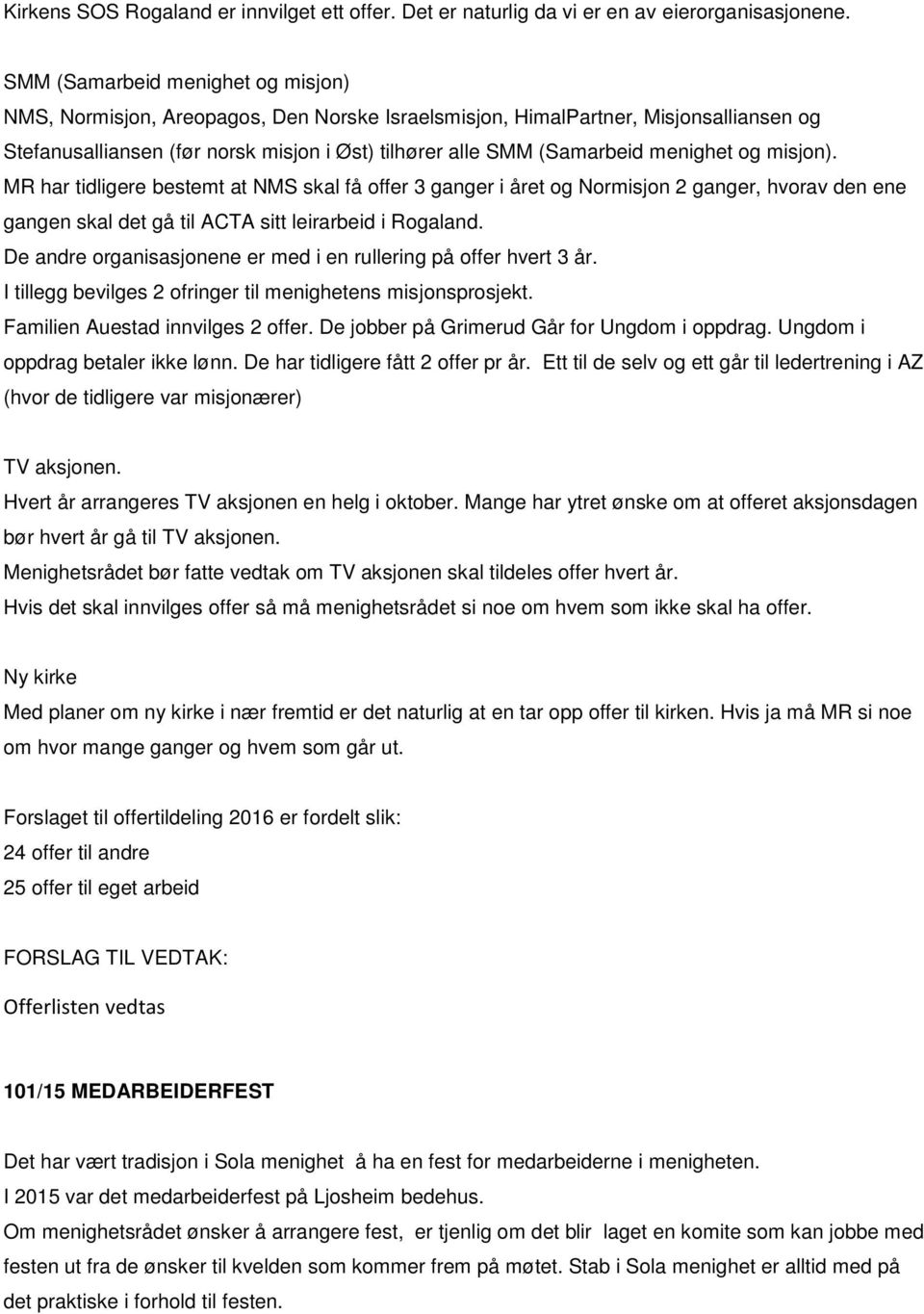 Kirkens SOS Rogaland er innvilget ett offer. Det er naturlig da vi er en av eierorganisasjonene.

SMM (Samarbeid menighet og misjon)
NMS, Normisjon, Areopagos, Den Norske Israelsmisjon, HimalPartner, Misjonsalliansen og Stefanusalliansen (før norsk misjon i Øst) tilhører alle SMM (Samarbeid menighet og misjon).
MR har tidligere bestemt at NMS skal få offer 3 ganger i året og Normisjon 2 ganger, hvorav den ene gangen skal det gå til ACTA sitt leirarbeid i Rogaland.
De andre organisasjonene er med i en rullering på offer hvert 3 år.
I tillegg bevilges 2 ofringer til menighetens misjonsprosjekt.
Familien Auestad innvilges 2 offer. De jobber på Grimerud Går for Ungdom i oppdrag. Ungdom i oppdrag betaler ikke lønn. De har tidligere fått 2 offer pr år. Ett til de selv og ett går til ledertrening i AZ (hvor de tidligere var misjonærer)

TV aksjonen.
Hvert år arrangeres TV aksjonen en helg i oktober. Mange har ytret ønske om at offeret aksjonsdagen bør hvert år gå til TV aksjonen.
Menighetsrådet bør fatte vedtak om TV aksjonen skal tildeles offer hvert år.
Hvis det skal innvilges offer så må menighetsrådet si noe om hvem som ikke skal ha offer.

Ny kirke
Med planer om ny kirke i nær fremtid er det naturlig at en tar opp offer til kirken. Hvis ja må MR si noe om hvor mange ganger og hvem som går ut.

Forslaget til offertildeling 2016 er fordelt slik:
24 offer til andre
25 offer til eget arbeid

FORSLAG TIL VEDTAK:

Offerlisten vedtas

101/15 MEDARBEIDERFEST

Det har vært tradisjon i Sola menighet å ha en fest for medarbeiderne i menigheten.
I 2015 var det medarbeiderfest på Ljosheim bedehus.
Om menighetsrådet ønsker å arrangere fest, er tjenlig om det blir laget en komite som kan jobbe med festen ut fra de ønsker til kvelden som kommer frem på møtet. Stab i Sola menighet er alltid med på det praktiske i forhold til festen.